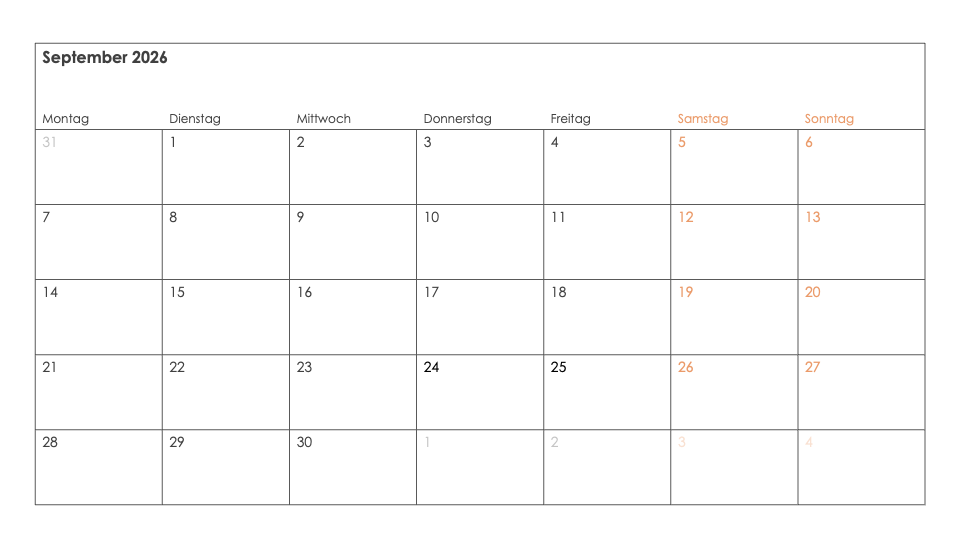 September 2026

| Montag | Dienstag | Mittwoch | Donnerstag | Freitag | Samstag | Sonntag |
|---|---|---|---|---|---|---|
| 31 | 1 | 2 | 3 | 4 | 5 | 6 |
| 7 | 8 | 9 | 10 | 11 | 12 | 13 |
| 14 | 15 | 16 | 17 | 18 | 19 | 20 |
| 21 | 22 | 23 | 24 | 25 | 26 | 27 |
| 28 | 29 | 30 | 1 | 2 | 3 | 4 |